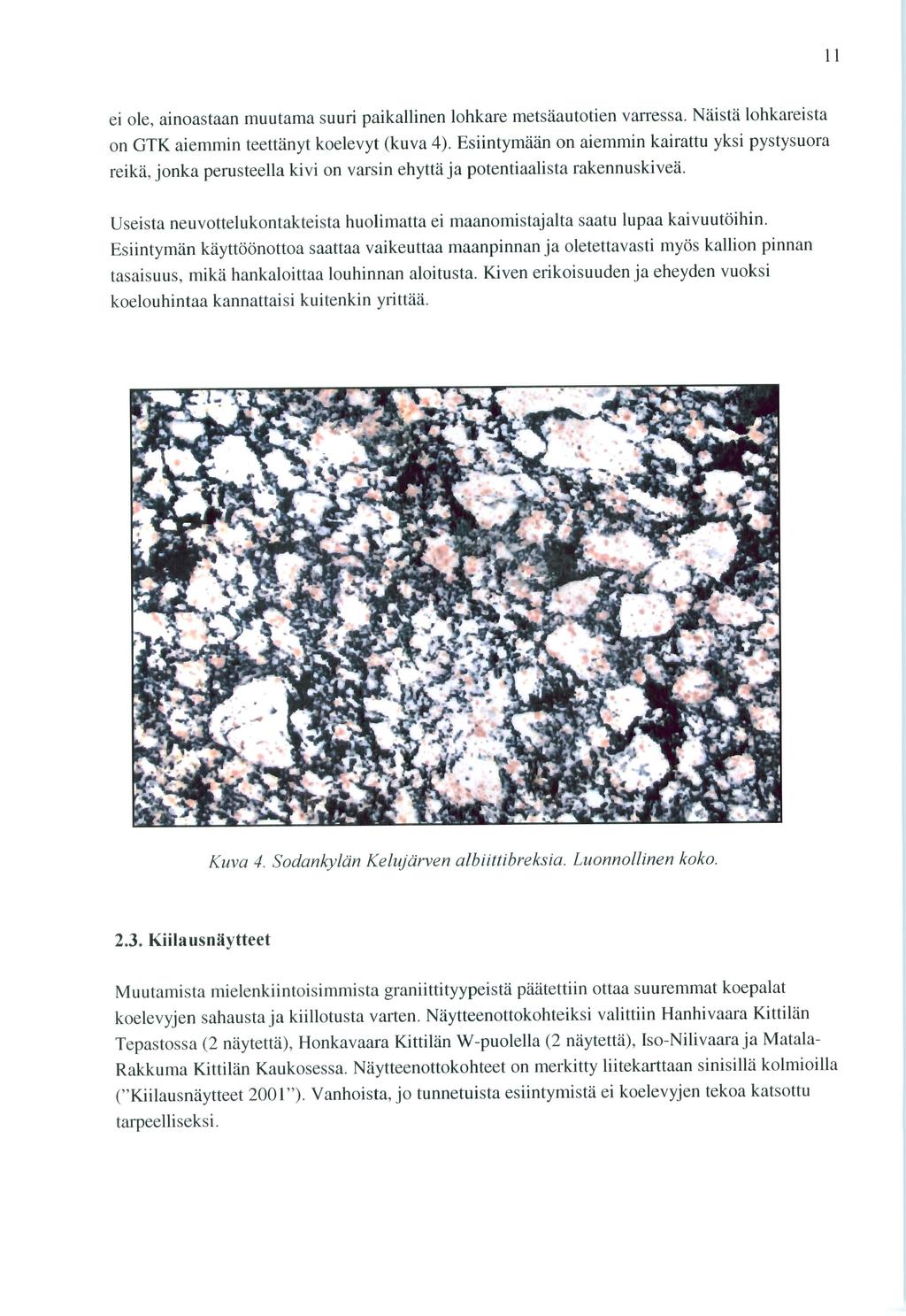 11

ei ole, ainoastaan muutama suuri paikallinen lohkare metsäautotien varressa. Näistä lohkareista on GTK aiemmin teettänyt koelevyt (kuva 4). Esiintymään on aiemmin kairattu yksi pystysuora reikä, jonka perusteella kivi on varsin ehyttä ja potentiaalista rakennuskiveä.

Useista neuvottelukontakteista huolimatta ei maanomistajalta saatu lupaa kaivuutöihin. Esiintymän käyttöönottoa saattaa vaikeuttaa maanpinnan ja oletettavasti myös kallion pinnan tasaisuus, mikä hankaloittaa louhinnan aloitusta. Kiven erikoisuuden ja eheyden vuoksi koelouhintaa kannattaisi kuitenkin yrittää.

Kuva 4. Sodankylän Kelujärven albiittibreksia. Luonnollinen koko.

2.3. Kiilausnäytteet

Muutamista mielenkiintoisimmista graniittityypeistä päätettiin ottaa suuremmat koepalat koelevyjen sahausta ja kiillotusta varten. Näytteenottokohteiksi valittiin Hanhivaara Kittilän Tepastossa (2 näytettä), Honkavaara Kittilän W-puolella (2 näytettä), Iso-Nilivaara ja Matala-Rakkuma Kittilän Kaukosessa. Näytteenottokohteet on merkitty liitekarttaan sinisillä kolmioilla ("Kiilausnäytteet 2001"). Vanhoista, jo tunnetuista esiintymistä ei koelevyjen tekoa katsottu tarpeelliseksi.